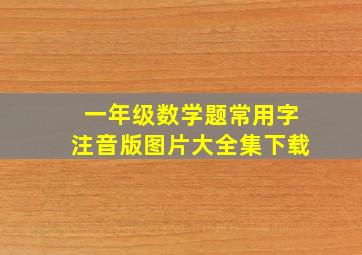 一年级数学题常用字
注音版图片大全集下载